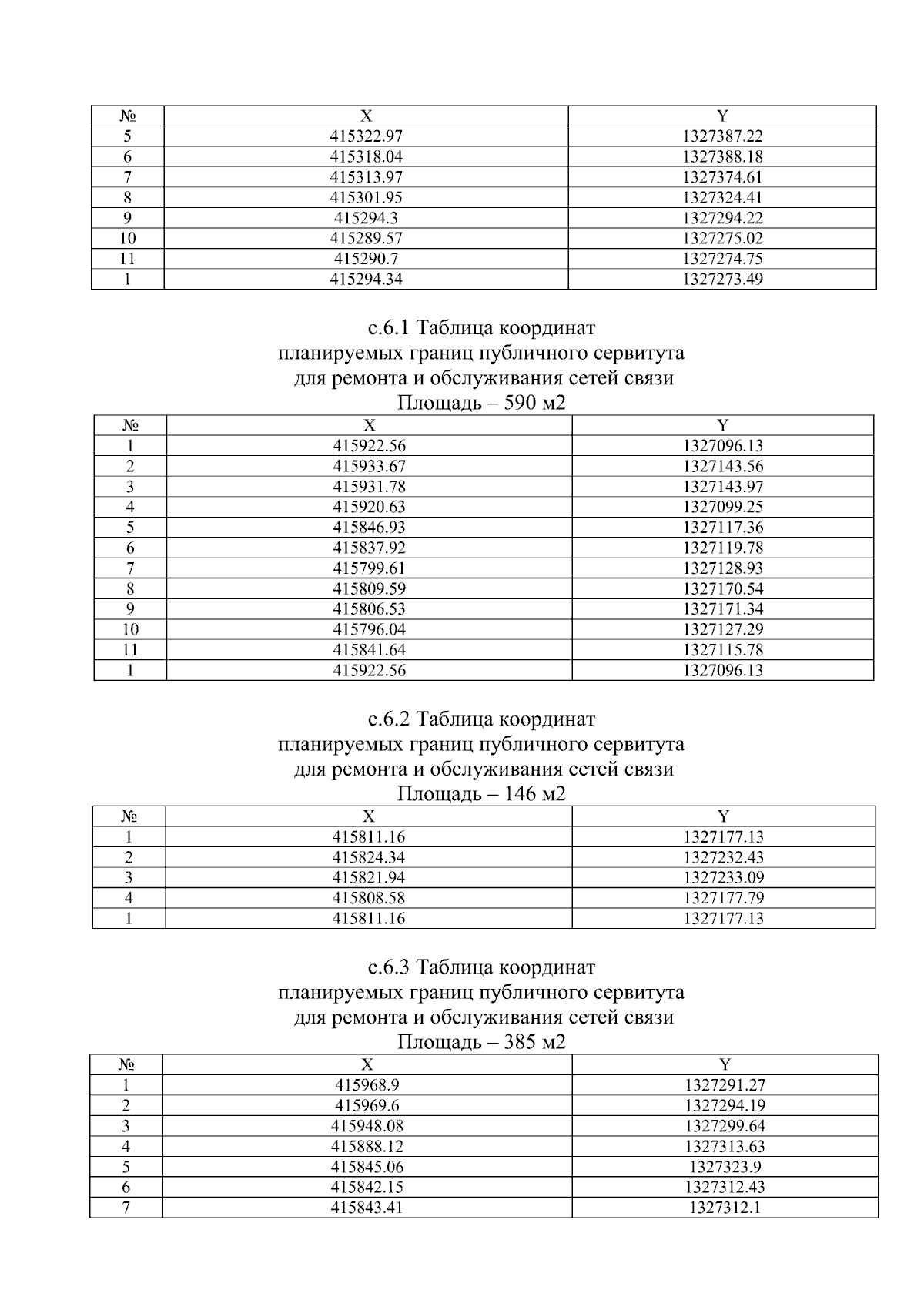 | № | X | Y |
|---|---|---|
| 5 | 415322.97 | 1327387.22 |
| 6 | 415318.04 | 1327388.18 |
| 7 | 415313.97 | 1327374.61 |
| 8 | 415301.95 | 1327324.41 |
| 9 | 415294.3 | 1327294.22 |
| 10 | 415289.57 | 1327275.02 |
| 11 | 415290.7 | 1327274.75 |
| 1 | 415294.34 | 1327273.49 |

с.6.1 Таблица координат
планируемых границ публичного сервитута
для ремонта и обслуживания сетей связи
Площадь – 590 м2

| № | X | Y |
|---|---|---|
| 1 | 415922.56 | 1327096.13 |
| 2 | 415933.67 | 1327143.56 |
| 3 | 415931.78 | 1327143.97 |
| 4 | 415920.63 | 1327099.25 |
| 5 | 415846.93 | 1327117.36 |
| 6 | 415837.92 | 1327119.78 |
| 7 | 415799.61 | 1327128.93 |
| 8 | 415809.59 | 1327170.54 |
| 9 | 415806.53 | 1327171.34 |
| 10 | 415796.04 | 1327127.29 |
| 11 | 415841.64 | 1327115.78 |
| 1 | 415922.56 | 1327096.13 |

с.6.2 Таблица координат
планируемых границ публичного сервитута
для ремонта и обслуживания сетей связи
Площадь – 146 м2

| № | X | Y |
|---|---|---|
| 1 | 415811.16 | 1327177.13 |
| 2 | 415824.34 | 1327232.43 |
| 3 | 415821.94 | 1327233.09 |
| 4 | 415808.58 | 1327177.79 |
| 1 | 415811.16 | 1327177.13 |

с.6.3 Таблица координат
планируемых границ публичного сервитута
для ремонта и обслуживания сетей связи
Площадь – 385 м2

| № | X | Y |
|---|---|---|
| 1 | 415968.9 | 1327291.27 |
| 2 | 415969.6 | 1327294.19 |
| 3 | 415948.08 | 1327299.64 |
| 4 | 415888.12 | 1327313.63 |
| 5 | 415845.06 | 1327323.9 |
| 6 | 415842.15 | 1327312.43 |
| 7 | 415843.41 | 1327312.1 |